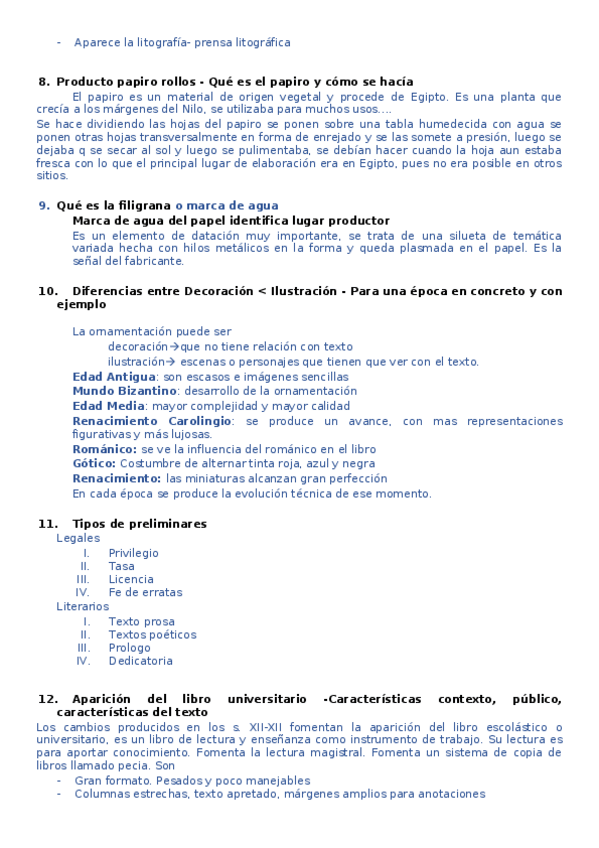 - Aparece la litografía- prensa litográfica

8. Producto papiro rollos - Qué es el papiro y cómo se hacía

El papiro es un material de origen vegetal y procede de Egipto. Es una planta que crecía a los márgenes del Nilo, se utilizaba para muchos usos….

Se hace dividiendo las hojas del papiro se ponen sobre una tabla humedecida con agua se ponen otras hojas transversalmente en forma de enrejado y se las somete a presión, luego se dejaba q se secar al sol y luego se pulimentaba, se debían hacer cuando la hoja aun estaba fresca con lo que el principal lugar de elaboración era en Egipto, pues no era posible en otros sitios.

9. Qué es la filigrana o marca de agua

Marca de agua del papel identifica lugar productor

Es un elemento de datación muy importante, se trata de una silueta de temática variada hecha con hilos metálicos en la forma y queda plasmada en el papel. Es la señal del fabricante.

10. Diferencias entre Decoración < Ilustración - Para una época en concreto y con ejemplo

La ornamentación puede ser

decoración→que no tiene relación con texto

ilustración→ escenas o personajes que tienen que ver con el texto.

Edad Antigua: son escasos e imágenes sencillas

Mundo Bizantino: desarrollo de la ornamentación

Edad Media: mayor complejidad y mayor calidad

Renacimiento Carolingio: se produce un avance, con mas representaciones figurativas y más lujosas.

Románico: se ve la influencia del románico en el libro

Gótico: Costumbre de alternar tinta roja, azul y negra

Renacimiento: las miniaturas alcanzan gran perfección

En cada época se produce la evolución técnica de ese momento.

11. Tipos de preliminares

Legales

I. Privilegio
II. Tasa
III. Licencia
IV. Fe de erratas

Literarios

I. Texto prosa
II. Textos poéticos
III. Prologo
IV. Dedicatoria

12. Aparición del libro universitario -Características contexto, público, características del texto

Los cambios producidos en los s. XII-XII fomentan la aparición del libro escolástico o universitario, es un libro de lectura y enseñanza como instrumento de trabajo. Su lectura es para aportar conocimiento. Fomenta la lectura magistral. Fomenta un sistema de copia de libros llamado pecia. Son

- Gran formato. Pesados y poco manejables
- Columnas estrechas, texto apretado, márgenes amplios para anotaciones